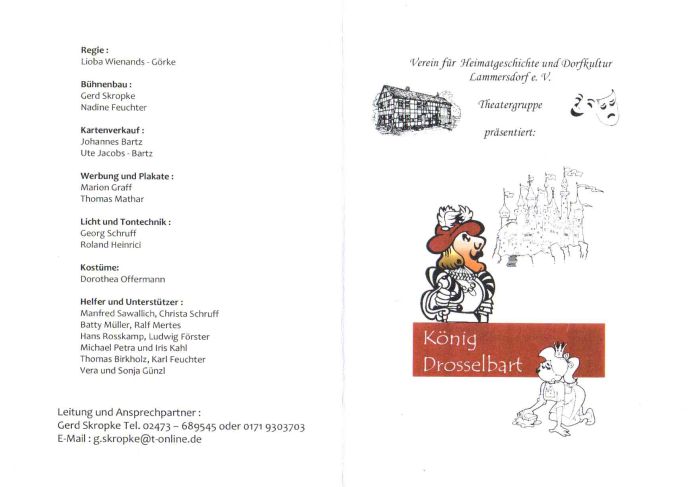 Regie :
Lioba Wienands - Görke

Bühnenbau :
Gerd Skropke
Nadine Feuchter

Kartenverkauf :
Johannes Bartz
Ute Jacobs - Bartz

Werbung und Plakate :
Marion Graff
Thomas Mathar

Licht und Tontechnik :
Georg Schruff
Roland Heinrici

Kostüme:
Dorothea Offermann

Helfer und Unterstützer :
Manfred Sawallich, Christa Schruff
Batty Müller, Ralf Mertes
Hans Rosskamp, Ludwig Förster
Michael Petra und Iris Kahl
Thomas Birkholz, Karl Feuchter
Vera und Sonja Günzl

Leitung und Ansprechpartner :
Gerd Skropke Tel. 02473 – 689545 oder 0171 9303703
E-Mail : g.skropke@t-online.de

Verein für Heimatgeschichte und Dorfkultur
Lammersdorf e. V.

Theatergruppe

präsentiert:

König
Drosselbart